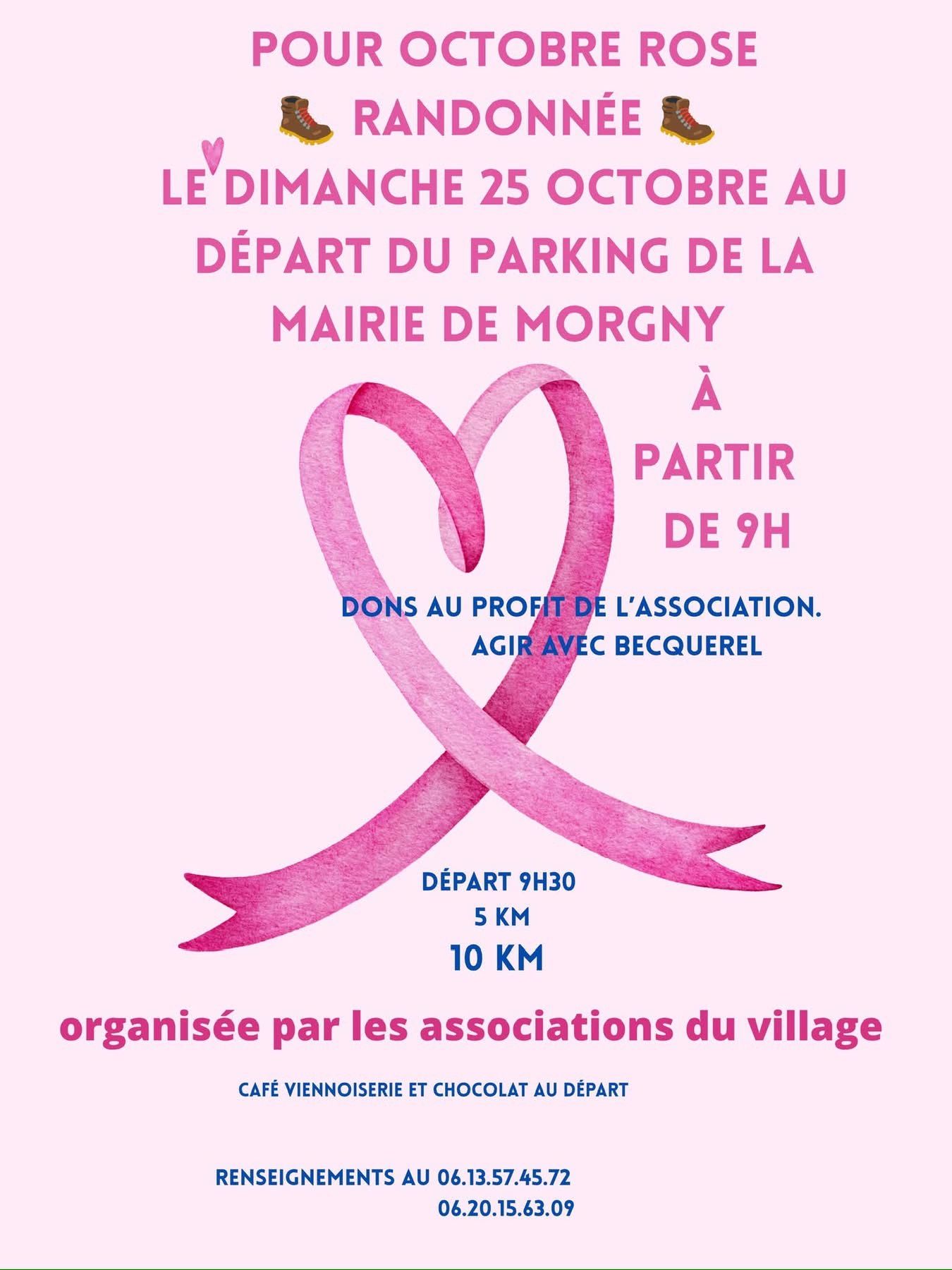 POUR OCTOBRE ROSE

RANDONNÉE

LE DIMANCHE 25 OCTOBRE AU DÉPART DU PARKING DE LA MAIRIE DE MORGNY

À PARTIR DE 9H

DONS AU PROFIT DE L'ASSOCIATION.
AGIR AVEC BECQUEREL

DÉPART 9H30
5 KM
10 KM

organisée par les associations du village

CAFÉ VIENNOISERIE ET CHOCOLAT AU DÉPART

RENSEIGNEMENTS AU 06.13.57.45.72
06.20.15.63.09